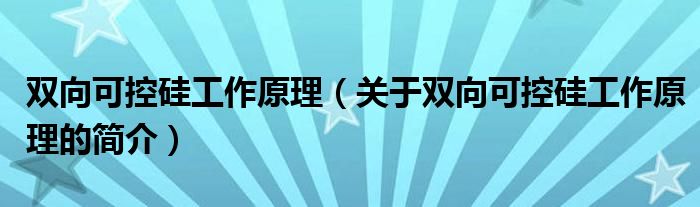 双向可控硅工作原理（关于双向可控硅工作原理的简介）